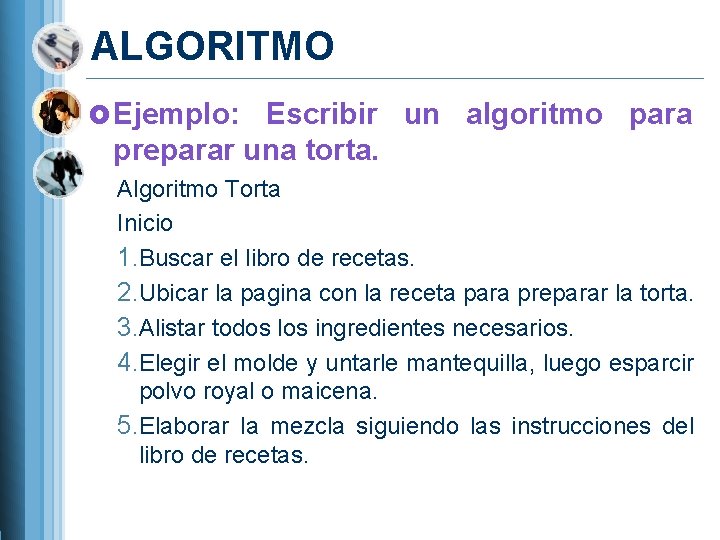 ALGORITMO

• Ejemplo: Escribir un algoritmo para preparar una torta.

Algoritmo Torta

Inicio

1. Buscar el libro de recetas.
2. Ubicar la pagina con la receta para preparar la torta.
3. Alistar todos los ingredientes necesarios.
4. Elegir el molde y untarle mantequilla, luego esparcir polvo royal o maicena.
5. Elaborar la mezcla siguiendo las instrucciones del libro de recetas.